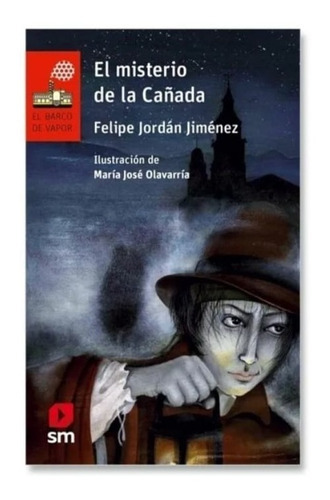 EL BARCO DE VAPOR

El misterio de la Cañada

Felipe Jordán Jiménez

Ilustración de
María José Olavarría

sm